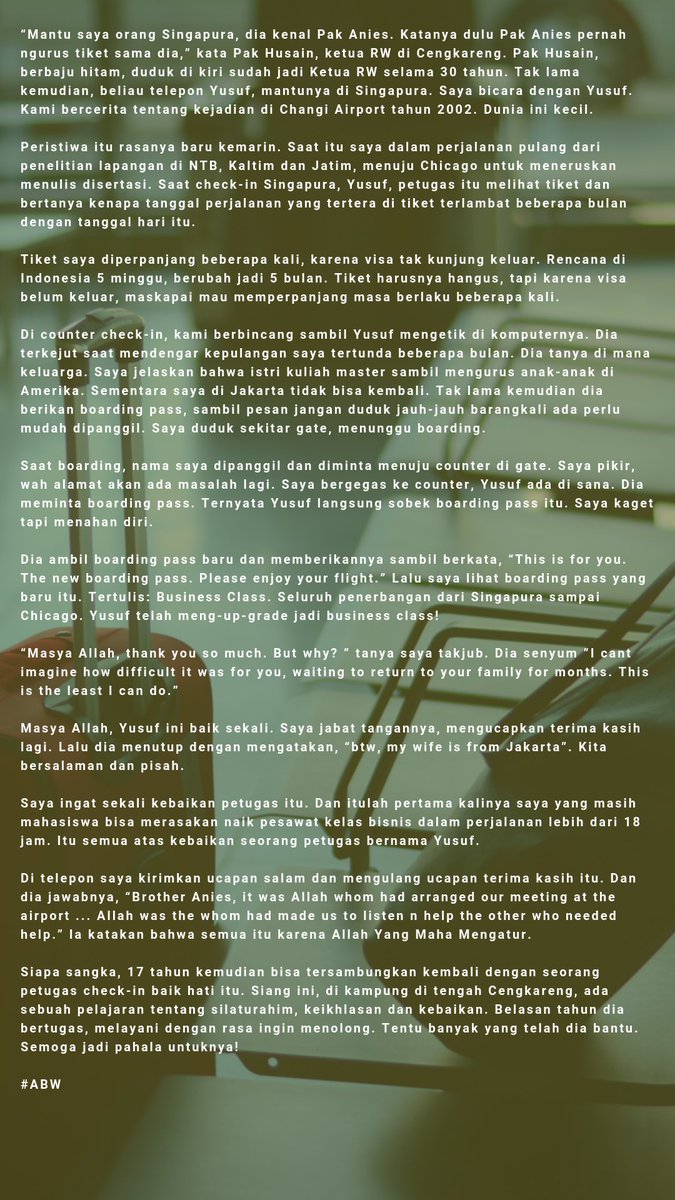 “Mantu saya orang Singapura, dia kenal Pak Anies. Katanya dulu Pak Anies pernah ngurus tiket sama dia,” kata Pak Husain, ketua RW di Cengkareng. Pak Husain, berbaju hitam, duduk di kiri sudah jadi Ketua RW selama 30 tahun. Tak lama kemudian, beliau telepon Yusuf, mantunya di Singapura. Saya bicara dengan Yusuf. Kami bercerita tentang kejadian di Changi Airport tahun 2002. Dunia ini kecil.

Peristiwa itu rasanya baru kemarin. Saat itu saya dalam perjalanan pulang dari penelitian lapangan di NTB, Kaltim dan Jatim, menuju Chicago untuk meneruskan menulis disertasi. Saat check-in Singapura, Yusuf, petugas itu melihat tiket dan bertanya kenapa tanggal perjalanan yang tertera di tiket terlambat beberapa bulan dengan tanggal hari itu.

Tiket saya diperpanjang beberapa kali, karena visa tak kunjung keluar. Rencana di Indonesia 5 minggu, berubah jadi 5 bulan. Tiket harusnya hangus, tapi karena visa belum keluar, maskapai mau memperpanjang masa berlaku beberapa kali.

Di counter check-in, kami berbincang sambil Yusuf mengetik di komputernya. Dia terkejut saat mendengar kepulangan saya tertunda beberapa bulan. Dia tanya di mana keluarga. Saya jelaskan bahwa istri kuliah master sambil mengurus anak-anak di Amerika. Sementara saya di Jakarta tidak bisa kembali. Tak lama kemudian dia berikan boarding pass, sambil pesan jangan duduk jauh-jauh barangkali ada perlu mudah dipanggil. Saya duduk sekitar gate, menunggu boarding.

Saat boarding, nama saya dipanggil dan diminta menuju counter di gate. Saya pikir, wah alamat akan ada masalah lagi. Saya bergegas ke counter, Yusuf ada di sana. Dia meminta boarding pass. Ternyata Yusuf langsung sobek boarding pass itu. Saya kaget tapi menahan diri.

Dia ambil boarding pass baru dan memberikannya sambil berkata, “This is for you. The new boarding pass. Please enjoy your flight.” Lalu saya lihat boarding pass yang baru itu. Tertulis: Business Class. Seluruh penerbangan dari Singapura sampai Chicago. Yusuf telah meng-up-grade jadi business class!

“Masya Allah, thank you so much. But why? “ tanya saya takjub. Dia senyum ”I cant imagine how difficult it was for you, waiting to return to your family for months. This is the least I can do.”

Masya Allah, Yusuf ini baik sekali. Saya jabat tangannya, mengucapkan terima kasih lagi. Lalu dia menutup dengan mengatakan, “btw, my wife is from Jakarta”. Kita bersalaman dan pisah.

Saya ingat sekali kebaikan petugas itu. Dan itulah pertama kalinya saya yang masih mahasiswa bisa merasakan naik pesawat kelas bisnis dalam perjalanan lebih dari 18 jam. Itu semua atas kebaikan seorang petugas bernama Yusuf.

Di telepon saya kirimkan ucapan salam dan mengulang ucapan terima kasih itu. Dan dia jawabnya, “Brother Anies, it was Allah whom had arranged our meeting at the airport ... Allah was the whom had made us to listen n help the other who needed help.” Ia katakan bahwa semua itu karena Allah Yang Maha Mengatur.

Siapa sangka, 17 tahun kemudian bisa tersambungkan kembali dengan seorang petugas check-in baik hati itu. Siang ini, di kampung di tengah Cengkareng, ada sebuah pelajaran tentang silaturahim, keikhlasan dan kebaikan. Belasan tahun dia bertugas, melayani dengan rasa ingin menolong. Tentu banyak yang telah dia bantu. Semoga jadi pahala untuknya!

#ABW